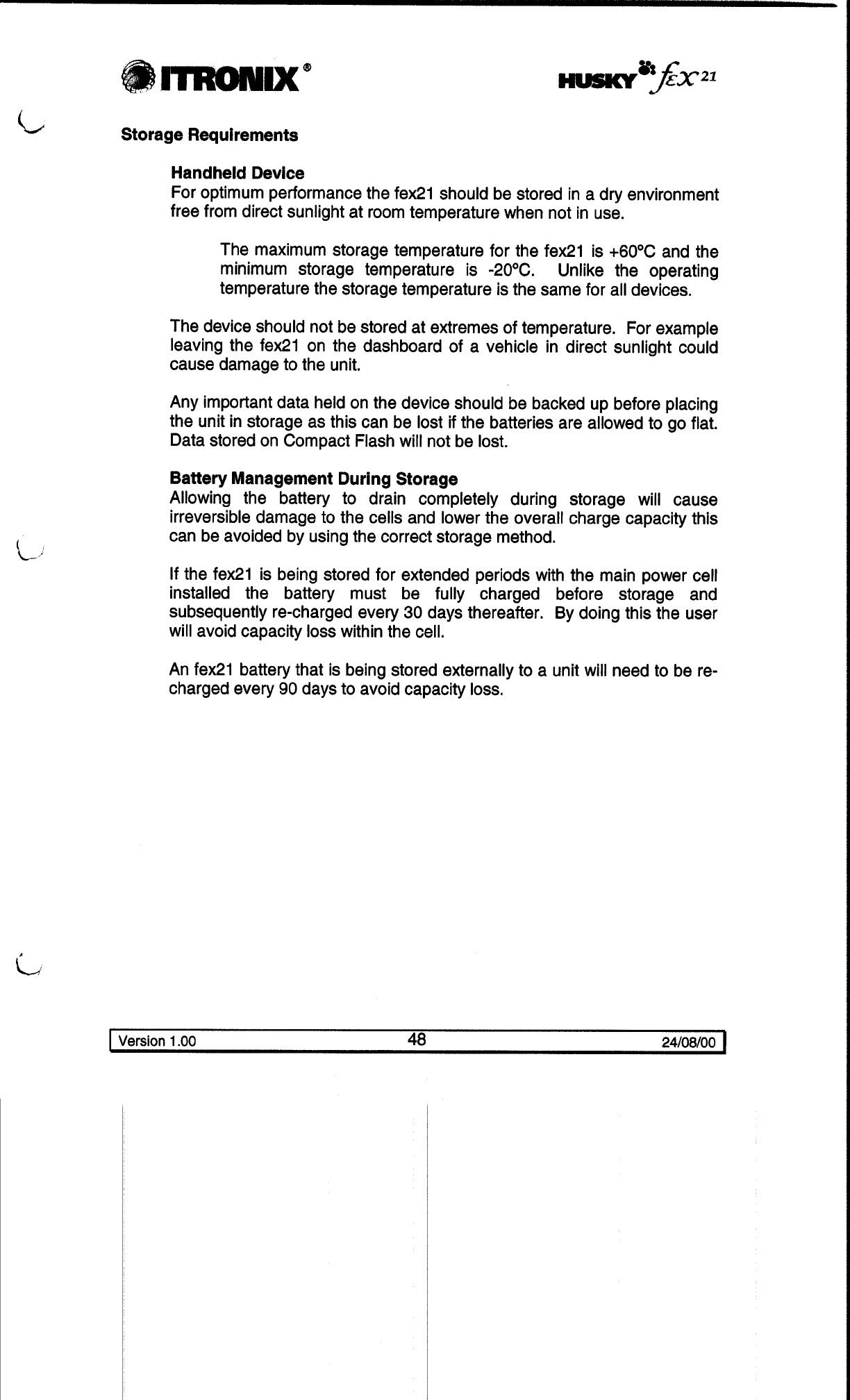 ITRONIX®

HUSKY fex21

Storage Requirements

Handheld Device
For optimum performance the fex21 should be stored in a dry environment free from direct sunlight at room temperature when not in use.

The maximum storage temperature for the fex21 is +60°C and the minimum storage temperature is -20°C. Unlike the operating temperature the storage temperature is the same for all devices.

The device should not be stored at extremes of temperature. For example leaving the fex21 on the dashboard of a vehicle in direct sunlight could cause damage to the unit.

Any important data held on the device should be backed up before placing the unit in storage as this can be lost if the batteries are allowed to go flat. Data stored on Compact Flash will not be lost.

Battery Management During Storage
Allowing the battery to drain completely during storage will cause irreversible damage to the cells and lower the overall charge capacity this can be avoided by using the correct storage method.

If the fex21 is being stored for extended periods with the main power cell installed the battery must be fully charged before storage and subsequently re-charged every 30 days thereafter. By doing this the user will avoid capacity loss within the cell.

An fex21 battery that is being stored externally to a unit will need to be re-charged every 90 days to avoid capacity loss.

Version 1.00 48 24/08/00